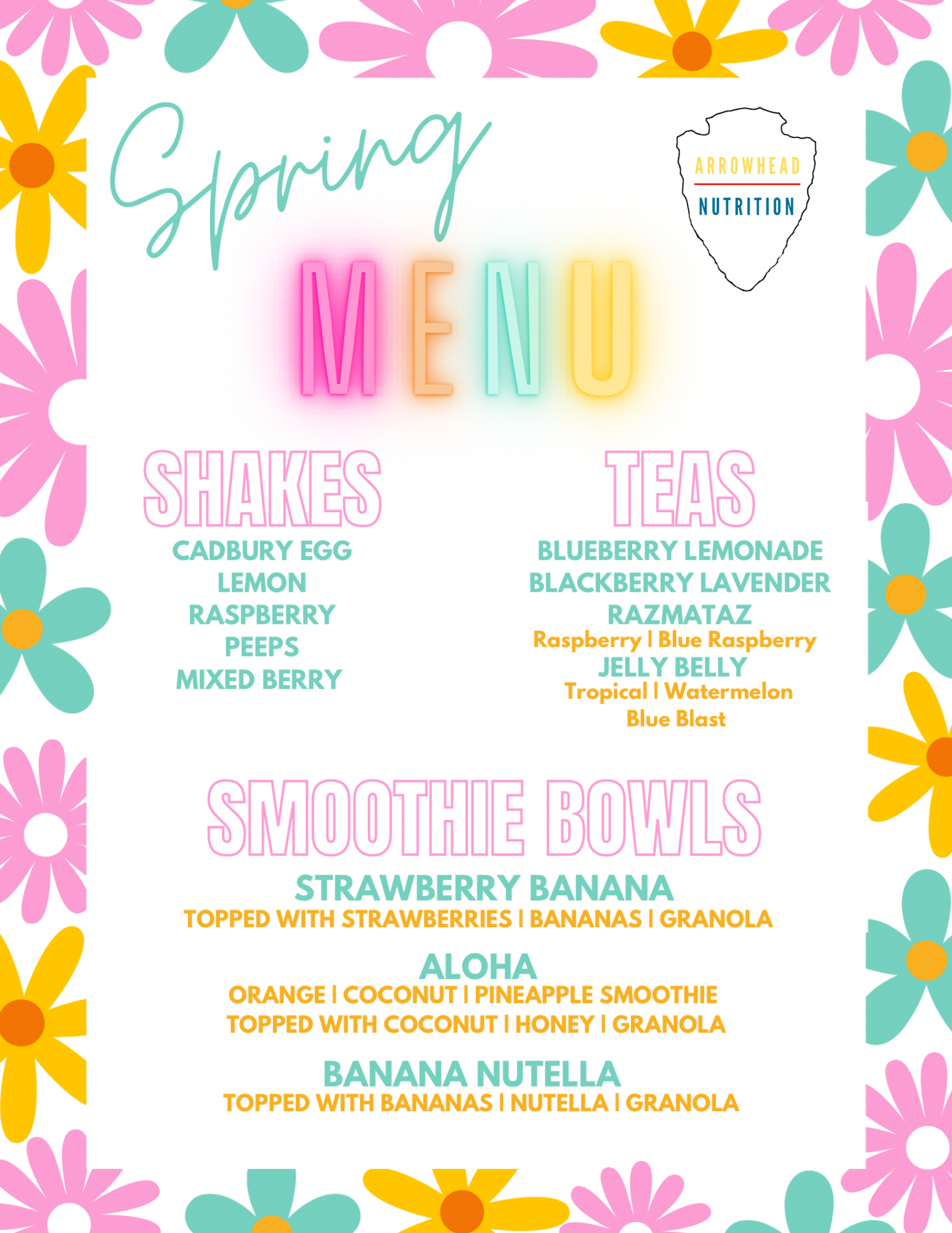 Spring

ARROWHEAD
NUTRITION

MENU

SHAKES
CADBURY EGG
LEMON
RASPBERRY
PEEPS
MIXED BERRY

TEAS
BLUEBERRY LEMONADE
BLACKBERRY LAVENDER
RAZMATAZ
Raspberry | Blue Raspberry
JELLY BELLY
Tropical | Watermelon
Blue Blast

SMOOTHIE BOWLS
STRAWBERRY BANANA
TOPPED WITH STRAWBERRIES | BANANAS | GRANOLA

ALOHA
ORANGE | COCONUT | PINEAPPLE SMOOTHIE
TOPPED WITH COCONUT | HONEY | GRANOLA

BANANA NUTELLA
TOPPED WITH BANANAS | NUTELLA | GRANOLA